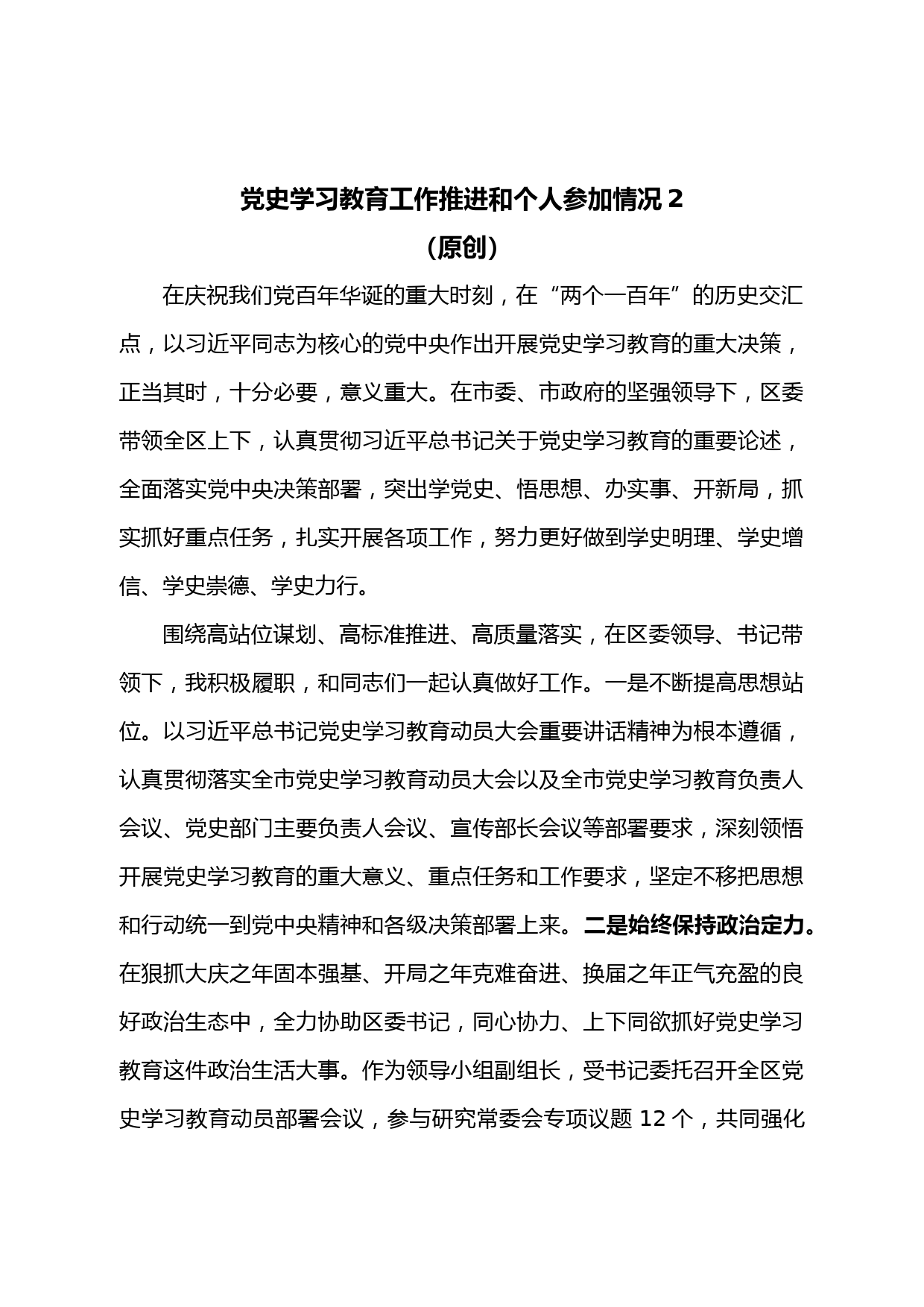 党史学习教育工作推进和个人参加情况 2
（原创）

在庆祝我们党百年华诞的重大时刻，在“两个一百年”的历史交汇点，以习近平同志为核心的党中央作出开展党史学习教育的重大决策，正当其时，十分必要，意义重大。在市委、市政府的坚强领导下，区委带领全区上下，认真贯彻习近平总书记关于党史学习教育的重要论述，全面落实党中央决策部署，突出学党史、悟思想、办实事、开新局，抓实抓好重点任务，扎实开展各项工作，努力更好做到学史明理、学史增信、学史崇德、学史力行。

围绕高站位谋划、高标准推进、高质量落实，在区委领导、书记带领下，我积极履职，和同志们一起认真做好工作。一是不断提高思想站位。以习近平总书记党史学习教育动员大会重要讲话精神为根本遵循，认真贯彻落实全市党史学习教育动员大会以及全市党史学习教育负责人会议、党史部门主要负责人会议、宣传部长会议等部署要求，深刻领悟开展党史学习教育的重大意义、重点任务和工作要求，坚定不移把思想和行动统一到党中央精神和各级决策部署上来。二是始终保持政治定力。在狠抓大庆之年固本强基、开局之年克难奋进、换届之年正气充盈的良好政治生态中，全力协助区委书记，同心协力、上下同欲抓好党史学习教育这件政治生活大事。作为领导小组副组长，受书记委托召开全区党史学习教育动员部署会议，参与研究常委会专项议题 12 个，共同强化